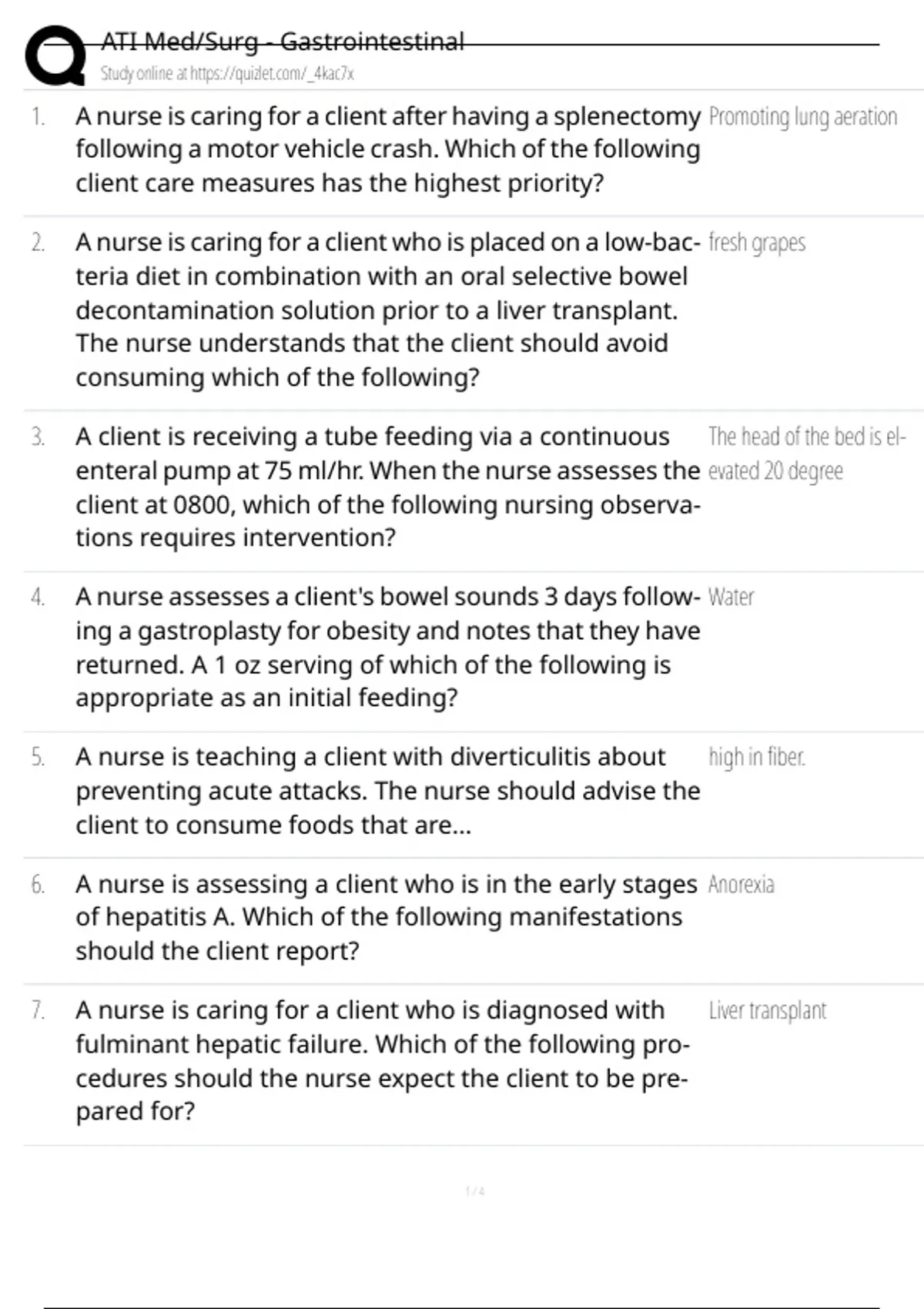 ATI Med/Surg - Gastrointestinal
Study online at https://quizlet.com/_4kac7x

1. A nurse is caring for a client after having a splenectomy following a motor vehicle crash. Which of the following client care measures has the highest priority?

Promoting lung aeration

2. A nurse is caring for a client who is placed on a low-bacteria diet in combination with an oral selective bowel decontamination solution prior to a liver transplant. The nurse understands that the client should avoid consuming which of the following?

fresh grapes

3. A client is receiving a tube feeding via a continuous enteral pump at 75 ml/hr. When the nurse assesses the client at 0800, which of the following nursing observations requires intervention?

The head of the bed is elevated 20 degree

4. A nurse assesses a client's bowel sounds 3 days following a gastroplasty for obesity and notes that they have returned. A 1 oz serving of which of the following is appropriate as an initial feeding?

Water

5. A nurse is teaching a client with diverticulitis about preventing acute attacks. The nurse should advise the client to consume foods that are...

high in fiber.

6. A nurse is assessing a client who is in the early stages of hepatitis A. Which of the following manifestations should the client report?

Anorexia

7. A nurse is caring for a client who is diagnosed with fulminant hepatic failure. Which of the following procedures should the nurse expect the client to be prepared for?

Liver transplant

1 / 4